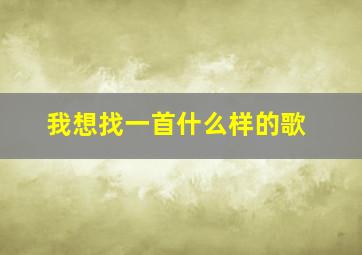 我想找一首什么样的歌